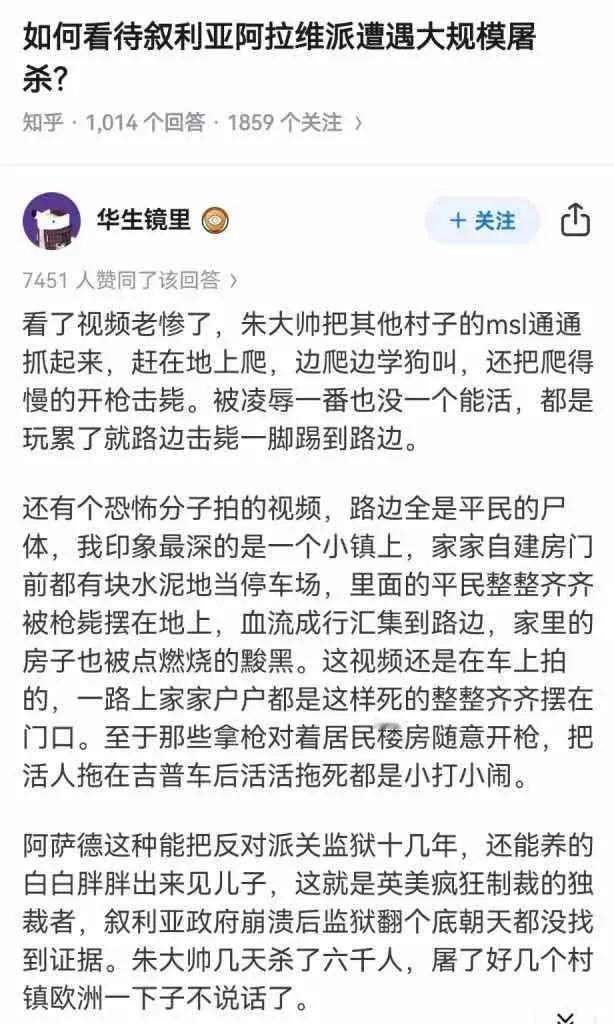 如何看待叙利亚阿拉维派遭遇大规模屠杀？

知乎 · 1,014 个回答 · 1859 个关注 ›

华生镜里

+ 关注

7451 人赞同了该回答 ›

看了视频老惨了，朱大帅把其他村子的msl通通抓起来，赶在地上爬，边爬边学狗叫，还把爬得慢的开枪击毙。被凌辱一番也没一个能活，都是玩累了就路边击毙一脚踢到路边。

还有个恐怖分子拍的视频，路边全是平民的尸体，我印象最深的是一个小镇上，家家自建房门前都有块水泥地当停车场，里面的平民整整齐齐被枪毙摆在地上，血流成行汇集到路边，家里的房子也被点燃烧的黢黑。这视频还是在车上拍的，一路上家家户户都是这样死的整整齐齐摆在门口。至于那些拿枪对着居民楼房随意开枪，把活人拖在吉普车后活活拖死都是小打小闹。

阿萨德这种能把反对派关监狱十几年，还能养的白白胖胖出来见儿子，这就是英美疯狂制裁的独裁者，叙利亚政府崩溃后监狱翻个底朝天都没找到证据。朱大帅几天杀了六千人，屠了好几个村镇欧洲一下子不说话了。